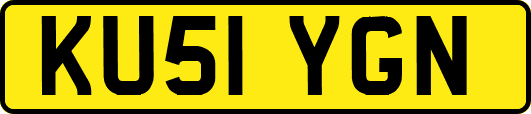 KU51 YGN